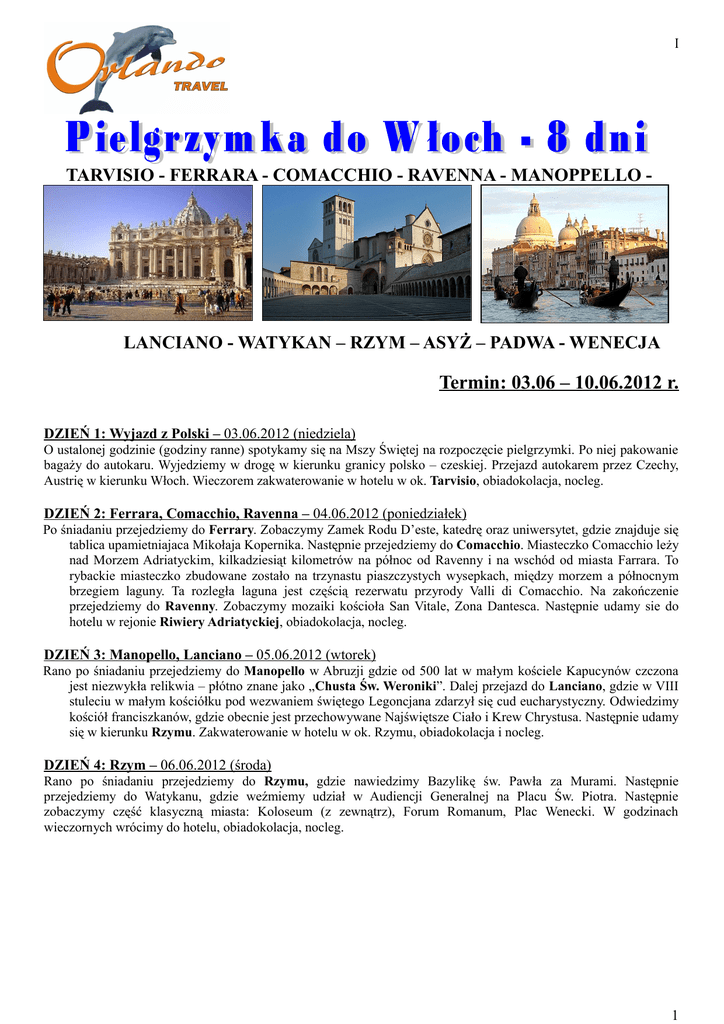 1

Orlando TRAVEL

Pielgrzymka do Włoch - 8 dni

TARVISIO - FERRARA - COMACCHIO - RAVENNA - MANOPPELLO -

LANCIANO - WATYKAN – RZYM – ASYŻ – PADWA - WENECJA

Termin: 03.06 – 10.06.2012 r.

DZIEŃ 1: Wyjazd z Polski – 03.06.2012 (niedziela)
O ustalonej godzinie (godziny ranne) spotykamy się na Mszy Świętej na rozpoczęcie pielgrzymki. Po niej pakowanie bagaży do autokaru. Wyjedziemy w drogę w kierunku granicy polsko – czeskiej. Przejazd autokarem przez Czechy, Austrię w kierunku Włoch. Wieczorem zakwaterowanie w hotelu w ok. Tarvisio, obiadokolacja, nocleg.

DZIEŃ 2: Ferrara, Comacchio, Ravenna – 04.06.2012 (poniedziałek)
Po śniadaniu przejedziemy do Ferrary. Zobaczymy Zamek Rodu D'este, katedrę oraz uniwersytet, gdzie znajduje się tablica upamietniajaca Mikołaja Kopernika. Następnie przejedziemy do Comacchio. Miasteczko Comacchio leży nad Morzem Adriatyckim, kilkadziesiąt kilometrów na północ od Ravenny i na wschód od miasta Farrara. To rybackie miasteczko zbudowane zostało na trzynastu piaszczystych wysepkach, między morzem a północnym brzegiem laguny. Ta rozległa laguna jest częścią rezerwatu przyrody Valli di Comacchio. Na zakończenie przejedziemy do Ravenny. Zobaczymy mozaiki kościoła San Vitale, Zona Dantesca. Następnie udamy sie do hotelu w rejonie Riwiery Adriatyckiej, obiadokolacja, nocleg.

DZIEŃ 3: Manopello, Lanciano – 05.06.2012 (wtorek)
Rano po śniadaniu przejedziemy do Manopello w Abruzji gdzie od 500 lat w małym kościele Kapucynów czczona jest niezwykła relikwia – płótno znane jako „Chusta Św. Weroniki". Dalej przejazd do Lanciano, gdzie w VIII stuleciu w małym kościółku pod wezwaniem świętego Legoncjana zdarzył się cud eucharystyczny. Odwiedzimy kościół franciszkanów, gdzie obecnie jest przechowywane Najświętsze Ciało i Krew Chrystusa. Następnie udamy się w kierunku Rzymu. Zakwaterowanie w hotelu w ok. Rzymu, obiadokolacja i nocleg.

DZIEŃ 4: Rzym – 06.06.2012 (środa)
Rano po śniadaniu przejedziemy do Rzymu, gdzie nawiedzimy Bazylikę św. Pawła za Murami. Następnie przejedziemy do Watykanu, gdzie weźmiemy udział w Audiencji Generalnej na Placu Św. Piotra. Następnie zobaczymy część klasyczną miasta: Koloseum (z zewnątrz), Forum Romanum, Plac Wenecki. W godzinach wieczornych wrócimy do hotelu, obiadokolacja, nocleg.

1